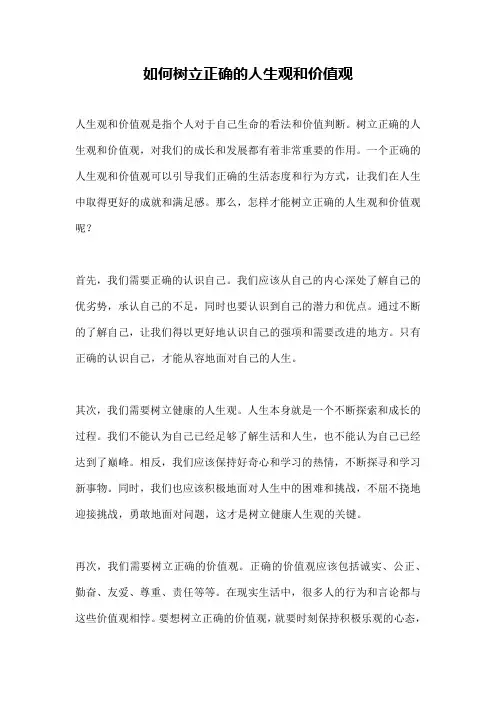 如何树立正确的人生观和价值观

人生观和价值观是指个人对于自己生命的看法和价值判断。树立正确的人生观和价值观，对我们的成长和发展都有着非常重要的作用。一个正确的人生观和价值观可以引导我们正确的生活态度和行为方式，让我们在人生中取得更好的成就和满足感。那么，怎样才能树立正确的人生观和价值观呢？

首先，我们需要正确的认识自己。我们应该从自己的内心深处了解自己的优劣势，承认自己的不足，同时也要认识到自己的潜力和优点。通过不断的了解自己，让我们得以更好地认识自己的强项和需要改进的地方。只有正确的认识自己，才能从容地面对自己的人生。

其次，我们需要树立健康的人生观。人生本身就是一个不断探索和成长的过程。我们不能认为自己已经足够了解生活和人生，也不能认为自己已经达到了巅峰。相反，我们应该保持好奇心和学习的热情，不断探寻和学习新事物。同时，我们也应该积极地面对人生中的困难和挑战，不屈不挠地迎接挑战，勇敢地面对问题，这才是树立健康人生观的关键。

再次，我们需要树立正确的价值观。正确的价值观应该包括诚实、公正、勤奋、友爱、尊重、责任等等。在现实生活中，很多人的行为和言论都与这些价值观相悖。要想树立正确的价值观，就要时刻保持积极乐观的心态，